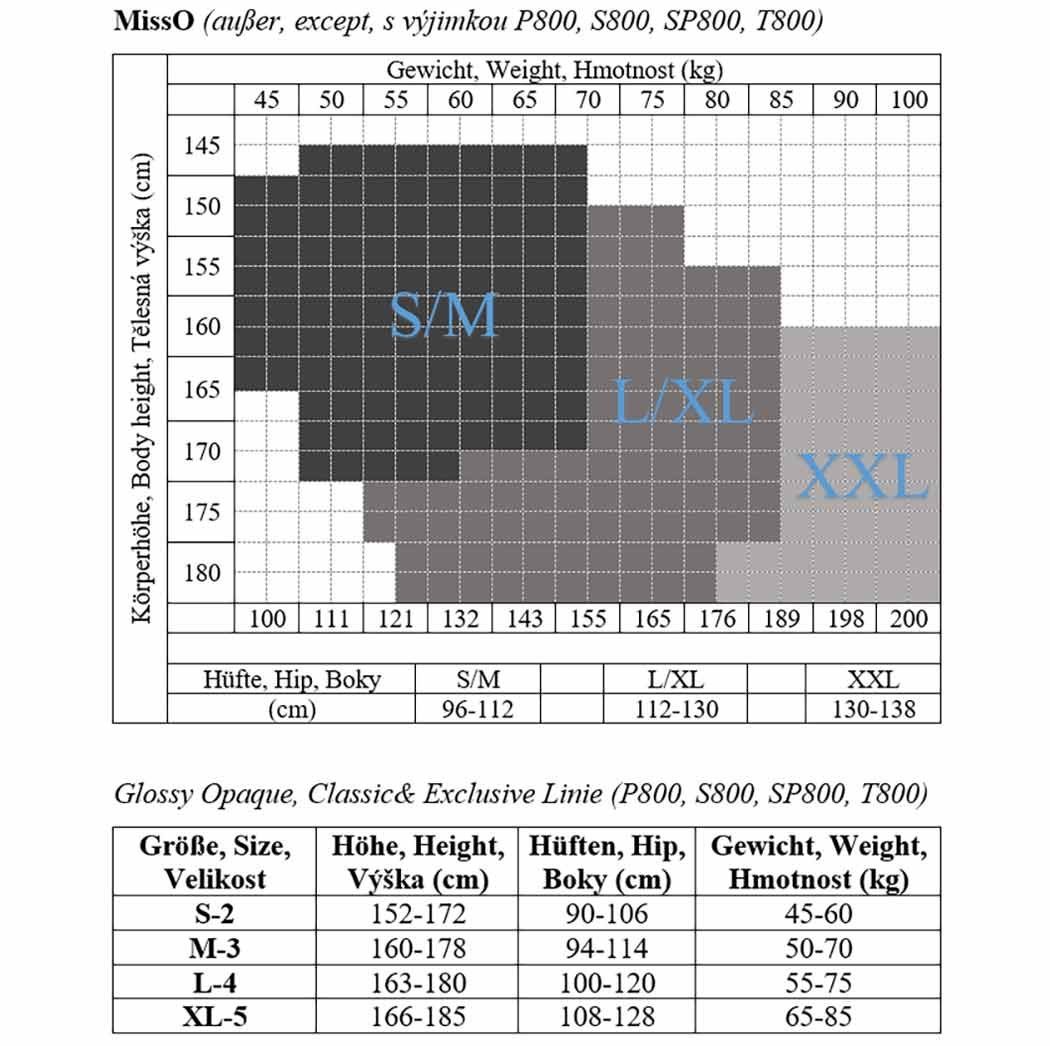 **MissO** *(außer, except, s výjimkou P800, S800, SP800, T800)*

Gewicht, Weight, Hmotnost (kg)

45 50 55 60 65 70 75 80 85 90 100

Körperhöhe, Body height, Tělesná výška (cm)

145
150
155
160
165
170
175
180

S/M

L/XL

XXL

100 111 121 132 143 155 165 176 189 198 200

| Hüfte, Hip, Boky | S/M | L/XL | XXL |
|---|---|---|---|
| (cm) | 96-112 | 112-130 | 130-138 |

*Glossy Opaque, Classic& Exclusive Linie (P800, S800, SP800, T800)*

| Größe, Size, Velikost | Höhe, Height, Výška (cm) | Hüften, Hip, Boky (cm) | Gewicht, Weight, Hmotnost (kg) |
|---|---|---|---|
| S-2 | 152-172 | 90-106 | 45-60 |
| M-3 | 160-178 | 94-114 | 50-70 |
| L-4 | 163-180 | 100-120 | 55-75 |
| XL-5 | 166-185 | 108-128 | 65-85 |